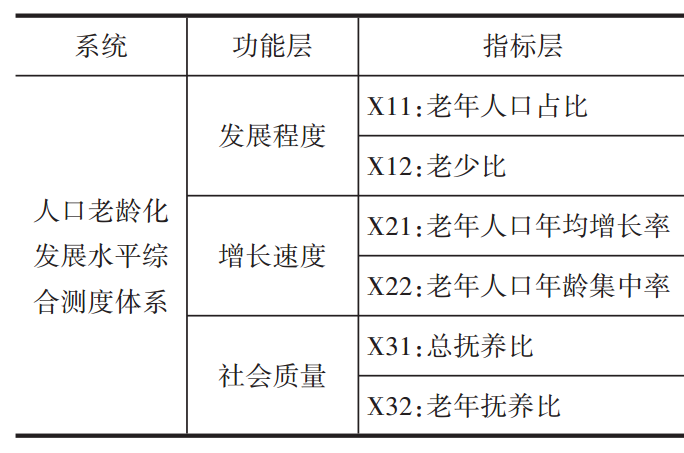 | 系统 | 功能层 | 指标层 |
|---|---|---|
| 人口老龄化发展水平综合测度体系 | 发展程度 | X11:老年人口占比 |
| | | X12:老少比 |
| | 增长速度 | X21:老年人口年均增长率 |
| | | X22:老年人口年龄集中率 |
| | 社会质量 | X31:总抚养比 |
| | | X32:老年抚养比 |